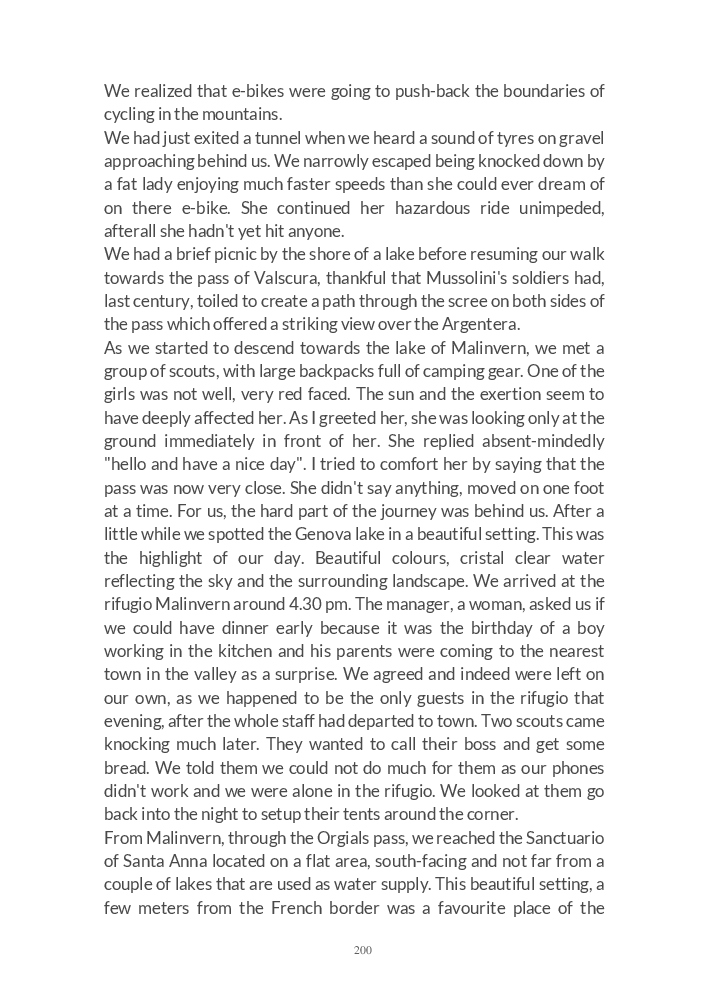 We realized that e-bikes were going to push-back the boundaries of cycling in the mountains.
We had just exited a tunnel when we heard a sound of tyres on gravel approaching behind us. We narrowly escaped being knocked down by a fat lady enjoying much faster speeds than she could ever dream of on there e-bike. She continued her hazardous ride unimpeded, afterall she hadn't yet hit anyone.
We had a brief picnic by the shore of a lake before resuming our walk towards the pass of Valscura, thankful that Mussolini's soldiers had, last century, toiled to create a path through the scree on both sides of the pass which offered a striking view over the Argentera.
As we started to descend towards the lake of Malinvern, we met a group of scouts, with large backpacks full of camping gear. One of the girls was not well, very red faced. The sun and the exertion seem to have deeply affected her. As I greeted her, she was looking only at the ground immediately in front of her. She replied absent-mindedly "hello and have a nice day". I tried to comfort her by saying that the pass was now very close. She didn't say anything, moved on one foot at a time. For us, the hard part of the journey was behind us. After a little while we spotted the Genova lake in a beautiful setting. This was the highlight of our day. Beautiful colours, cristal clear water reflecting the sky and the surrounding landscape. We arrived at the rifugio Malinvern around 4.30 pm. The manager, a woman, asked us if we could have dinner early because it was the birthday of a boy working in the kitchen and his parents were coming to the nearest town in the valley as a surprise. We agreed and indeed were left on our own, as we happened to be the only guests in the rifugio that evening, after the whole staff had departed to town. Two scouts came knocking much later. They wanted to call their boss and get some bread. We told them we could not do much for them as our phones didn't work and we were alone in the rifugio. We looked at them go back into the night to setup their tents around the corner.
From Malinvern, through the Orgials pass, we reached the Sanctuario of Santa Anna located on a flat area, south-facing and not far from a couple of lakes that are used as water supply. This beautiful setting, a few meters from the French border was a favourite place of the

200